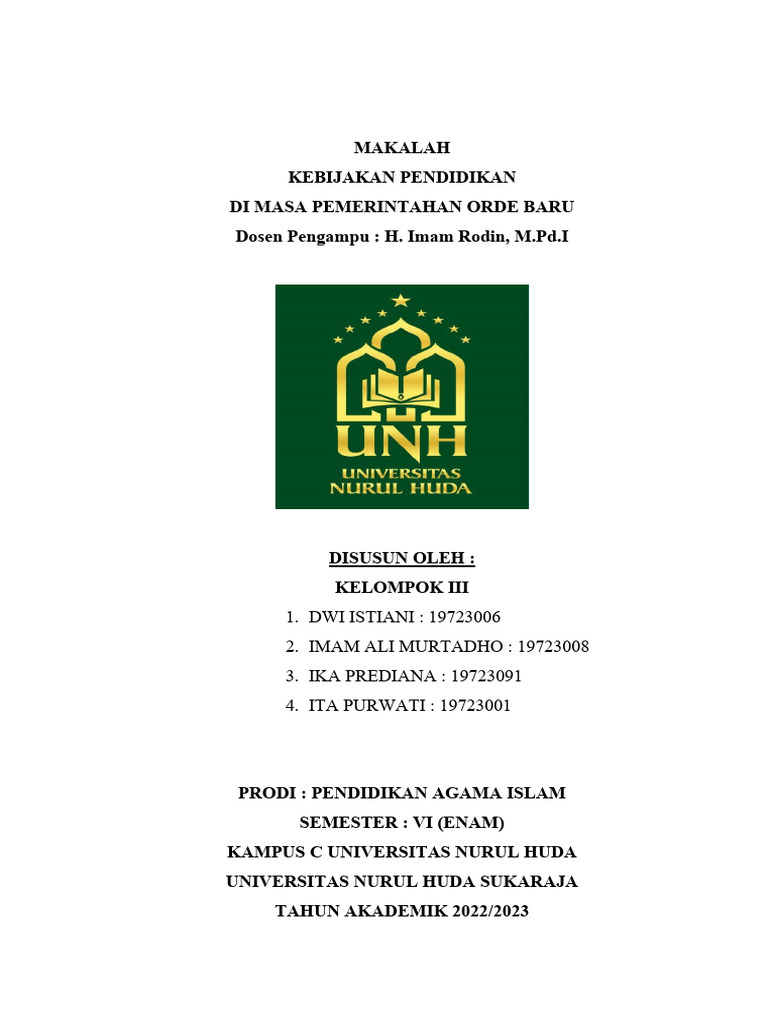 MAKALAH
KEBIJAKAN PENDIDIKAN
DI MASA PEMERINTAHAN ORDE BARU
Dosen Pengampu : H. Imam Rodin, M.Pd.I

UNH
UNIVERSITAS
NURUL HUDA

DISUSUN OLEH :
KELOMPOK III
1. DWI ISTIANI : 19723006
2. IMAM ALI MURTADHO : 19723008
3. IKA PREDIANA : 19723091
4. ITA PURWATI : 19723001

PRODI : PENDIDIKAN AGAMA ISLAM
SEMESTER : VI (ENAM)
KAMPUS C UNIVERSITAS NURUL HUDA
UNIVERSITAS NURUL HUDA SUKARAJA
TAHUN AKADEMIK 2022/2023